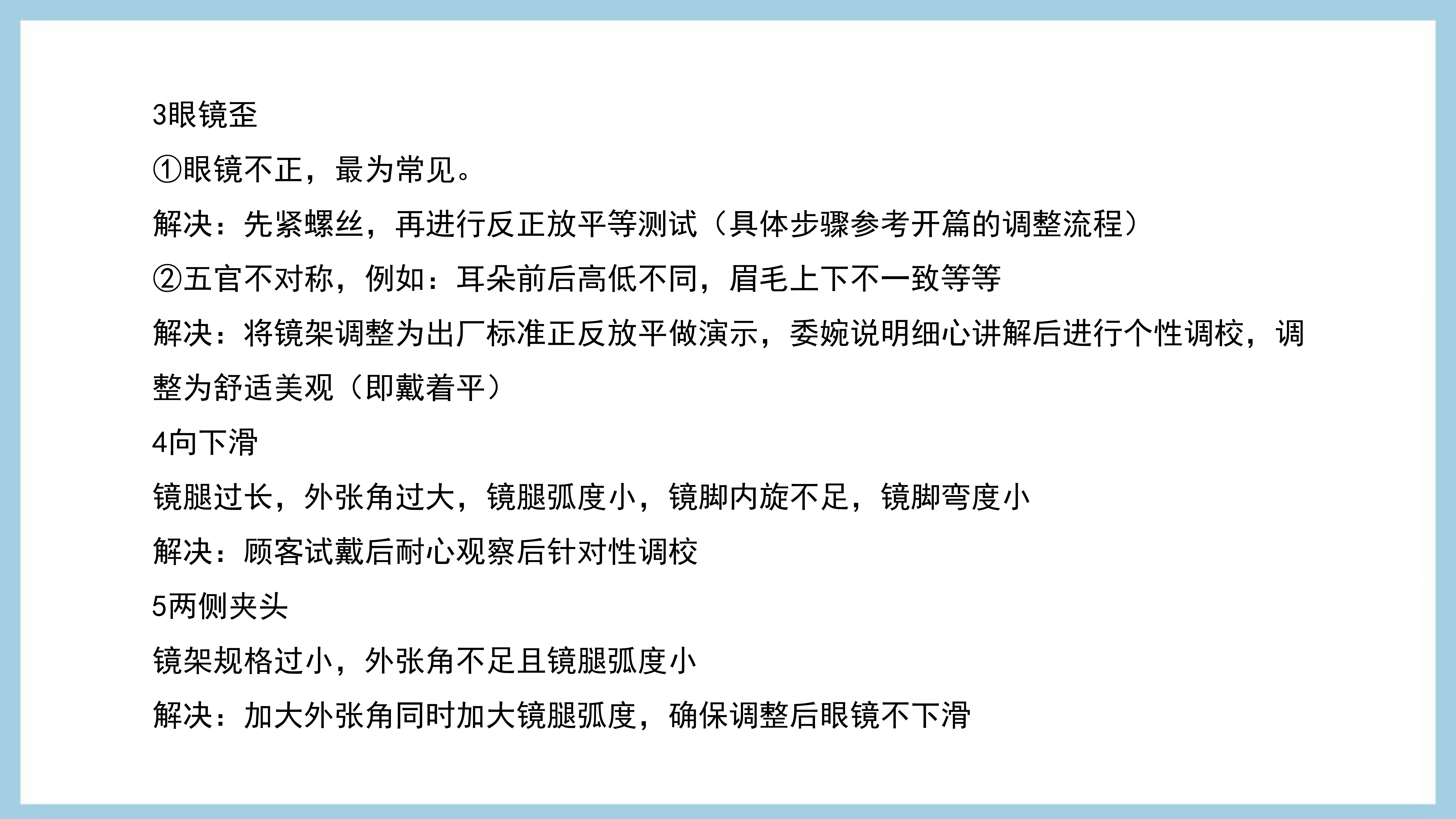 3眼镜歪

①眼镜不正，最为常见。

解决：先紧螺丝，再进行反正放平等测试（具体步骤参考开篇的调整流程）

②五官不对称，例如：耳朵前后高低不同，眉毛上下不一致等等

解决：将镜架调整为出厂标准正反放平做演示，委婉说明细心讲解后进行个性调校，调整为舒适美观（即戴着平）

4向下滑

镜腿过长，外张角过大，镜腿弧度小，镜脚内旋不足，镜脚弯度小

解决：顾客试戴后耐心观察后针对性调校

5两侧夹头

镜架规格过小，外张角不足且镜腿弧度小

解决：加大外张角同时加大镜腿弧度，确保调整后眼镜不下滑